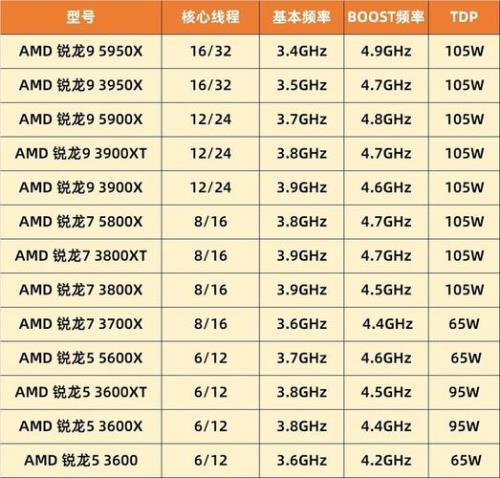 | 型号 | 核心线程 | 基本频率 | BOOST频率 | TDP |
|---|---|---|---|---|
| AMD 锐龙9 5950X | 16/32 | 3.4GHz | 4.9GHz | 105W |
| AMD 锐龙9 3950X | 16/32 | 3.5GHz | 4.7GHz | 105W |
| AMD 锐龙9 5900X | 12/24 | 3.7GHz | 4.8GHz | 105W |
| AMD 锐龙9 3900XT | 12/24 | 3.8GHz | 4.7GHz | 105W |
| AMD 锐龙9 3900X | 12/24 | 3.9GHz | 4.6GHz | 105W |
| AMD 锐龙7 5800X | 8/16 | 3.8GHz | 4.7GHz | 105W |
| AMD 锐龙7 3800XT | 8/16 | 3.9GHz | 4.7GHz | 105W |
| AMD 锐龙7 3800X | 8/16 | 3.9GHz | 4.5GHz | 105W |
| AMD 锐龙7 3700X | 8/16 | 3.6GHz | 4.4GHz | 65W |
| AMD 锐龙5 5600X | 6/12 | 3.7GHz | 4.6GHz | 65W |
| AMD 锐龙5 3600XT | 6/12 | 3.8GHz | 4.5GHz | 95W |
| AMD 锐龙5 3600X | 6/12 | 3.8GHz | 4.4GHz | 95W |
| AMD 锐龙5 3600 | 6/12 | 3.6GHz | 4.2GHz | 65W |